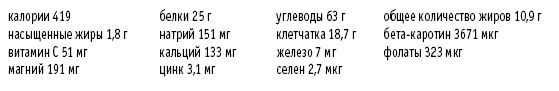 калории 419
насыщенные жиры 1,8 г
витамин С 51 мг
магний 191 мг

белки 25 г
натрий 151 мг
кальций 133 мг
цинк 3,1 мг

углеводы 63 г
клетчатка 18,7 г
железо 7 мг
селен 2,7 мкг

общее количество жиров 10,9 г
бета-каротин 3671 мкг
фолаты 323 мкг